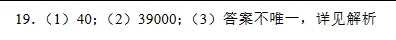 19.（1）40；（2）39000；（3）答案不唯一，详见解析